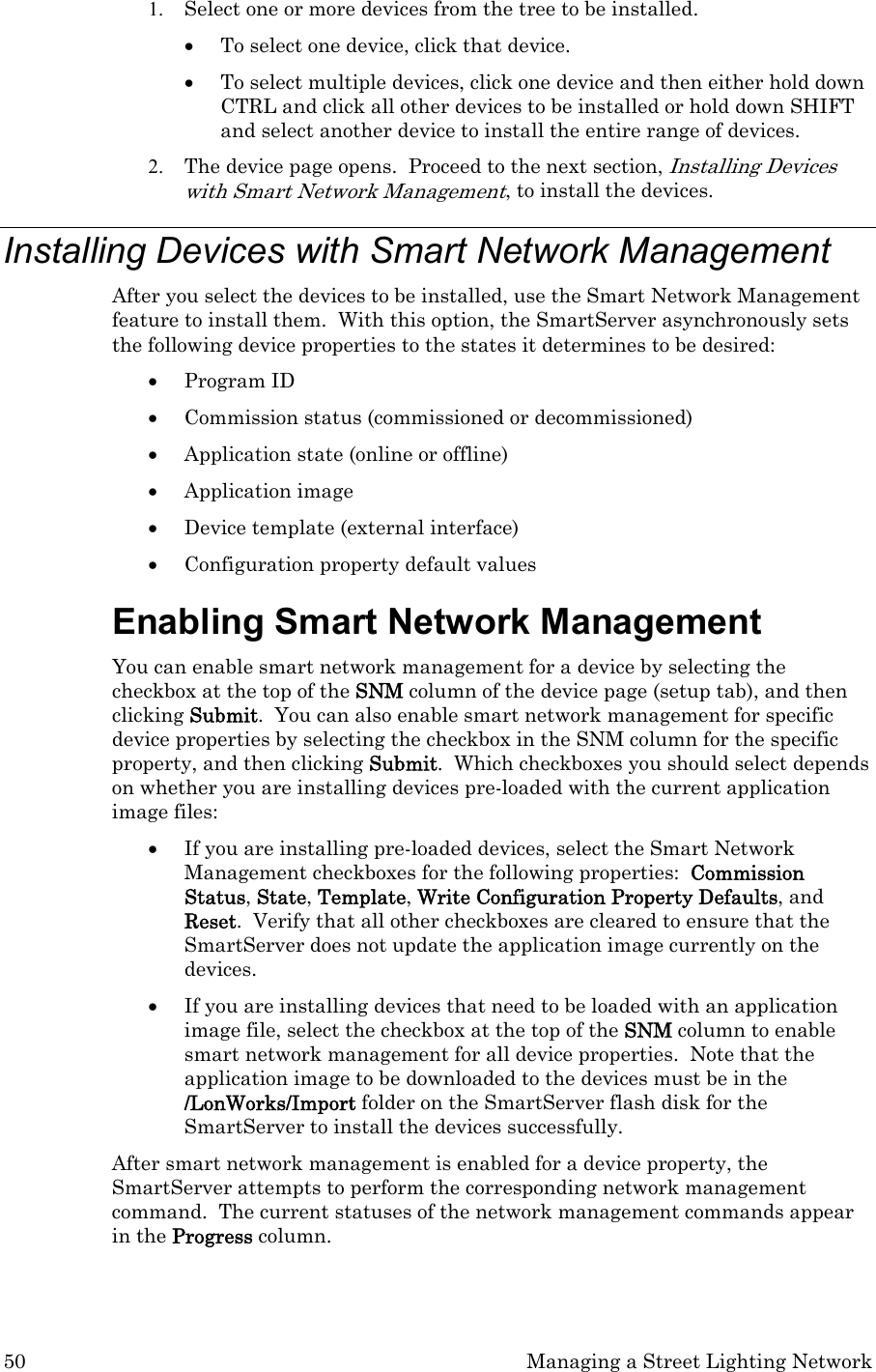 1. Select one or more devices from the tree to be installed.

• To select one device, click that device.

• To select multiple devices, click one device and then either hold down CTRL and click all other devices to be installed or hold down SHIFT and select another device to install the entire range of devices.

2. The device page opens. Proceed to the next section, Installing Devices with Smart Network Management, to install the devices.

Installing Devices with Smart Network Management

After you select the devices to be installed, use the Smart Network Management feature to install them. With this option, the SmartServer asynchronously sets the following device properties to the states it determines to be desired:

• Program ID

• Commission status (commissioned or decommissioned)

• Application state (online or offline)

• Application image

• Device template (external interface)

• Configuration property default values

Enabling Smart Network Management

You can enable smart network management for a device by selecting the checkbox at the top of the SNM column of the device page (setup tab), and then clicking Submit. You can also enable smart network management for specific device properties by selecting the checkbox in the SNM column for the specific property, and then clicking Submit. Which checkboxes you should select depends on whether you are installing devices pre-loaded with the current application image files:

• If you are installing pre-loaded devices, select the Smart Network Management checkboxes for the following properties: Commission Status, State, Template, Write Configuration Property Defaults, and Reset. Verify that all other checkboxes are cleared to ensure that the SmartServer does not update the application image currently on the devices.

• If you are installing devices that need to be loaded with an application image file, select the checkbox at the top of the SNM column to enable smart network management for all device properties. Note that the application image to be downloaded to the devices must be in the /LonWorks/Import folder on the SmartServer flash disk for the SmartServer to install the devices successfully.

After smart network management is enabled for a device property, the SmartServer attempts to perform the corresponding network management command. The current statuses of the network management commands appear in the Progress column.

50 Managing a Street Lighting Network